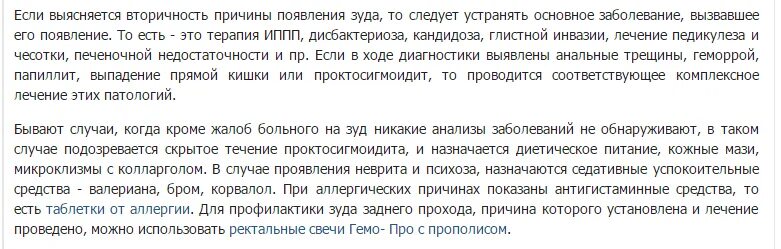 Если выясняется вторичность причины появления зуда, то следует устранять основное заболевание, вызвавшее его появление. То есть - это терапия ИППП, дисбактериоза, кандидоза, глистной инвазии, лечение педикулеза и чесотки, печеночной недостаточности и пр. Если в ходе диагностики выявлены анальные трещины, геморрой, папиллит, выпадение прямой кишки или проктосигмоидит, то проводится соответствующее комплексное лечение этих патологий.

Бывают случаи, когда кроме жалоб больного на зуд никакие анализы заболеваний не обнаруживают, в таком случае подозревается скрытое течение проктосигмоидита, и назначается диетическое питание, кожные мази, микроклизмы с колларголом. В случае проявления неврита и психоза, назначаются седативные успокоительные средства - валериана, бром, корвалол. При аллергических причинах показаны антигистаминные средства, то есть таблетки от аллергии. Для профилактики зуда заднего прохода, причина которого установлена и лечение проведено, можно использовать ректальные свечи Гемо- Про с прополисом.